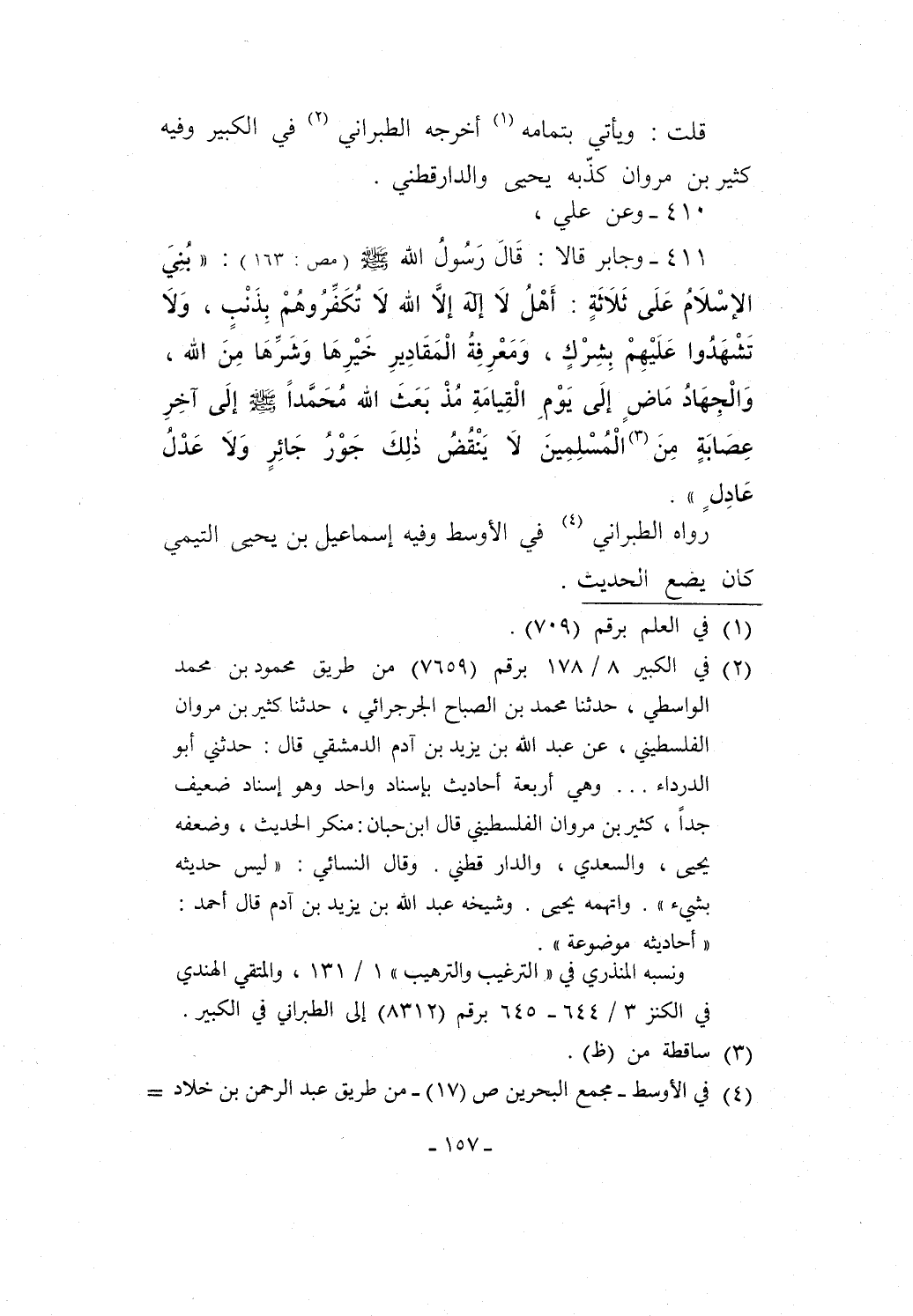 قلت : ويأتي بتمامه (١) أخرجه الطبراني (٢) في الكبير وفيه كثير بن مروان كذّبه يحيى والدارقطني .

٤١٠ ـ وعن علي ،

٤١١ ـ وجابر قالا : قَالَ رَسُولُ الله ﷺ (مص : ١٦٣) : « بُنِيَ الإِسْلَامُ عَلَى ثَلَاثَةٍ : أَهْلُ لَا إِلَهَ إِلَّا الله لَا تُكَفِّرُوهُمْ بِذَنْبٍ ، وَلَا تَشْهَدُوا عَلَيْهِمْ بِشِرْكٍ ، وَمَعْرِفَةُ الْمَقَادِيرِ خَيْرِهَا وَشَرِّهَا مِنَ الله ، وَالْجِهَادُ مَاضٍ إِلَى يَوْمِ الْقِيَامَةِ مُذْ بَعَثَ الله مُحَمَّداً ﷺ إِلَى آخِرِ عِصَابَةٍ مِنَ (٣) الْمُسْلِمِينَ لَا يَنْقُضُ ذٰلِكَ جَوْرُ جَائِرٍ وَلَا عَدْلُ عَادِلٍ » .

رواه الطبراني (٤) في الأوسط وفيه إسماعيل بن يحيى التيمي كان يضع الحديث .

(١) في العلم برقم (٧٠٩) .

(٢) في الكبير ٨ / ١٧٨ برقم (٧٦٥٩) من طريق محمود بن محمد الواسطي ، حدثنا محمد بن الصباح الجرجرائي ، حدثنا كثير بن مروان الفلسطيني ، عن عبد الله بن يزيد بن آدم الدمشقي قال : حدثني أبو الدرداء . . . وهي أربعة أحاديث بإسناد واحد وهو إسناد ضعيف جداً ، كثير بن مروان الفلسطيني قال ابن حبان : منكر الحديث ، وضعفه يحيى ، والسعدي ، والدار قطني . وقال النسائي : « ليس حديثه بشيء » . واتهمه يحيى . وشيخه عبد الله بن يزيد بن آدم قال أحمد : « أحاديثه موضوعة » .

ونسبه المنذري في « الترغيب والترهيب » ١ / ١٣١ ، والمتقي الهندي في الكنز ٣ / ٦٤٤ ـ ٦٤٥ برقم (٨٣١٢) إلى الطبراني في الكبير .

(٣) ساقطة من (ظ) .

(٤) في الأوسط ـ مجمع البحرين ص (١٧) ـ من طريق عبد الرحمن بن خلاد =

ـ ١٥٧ ـ